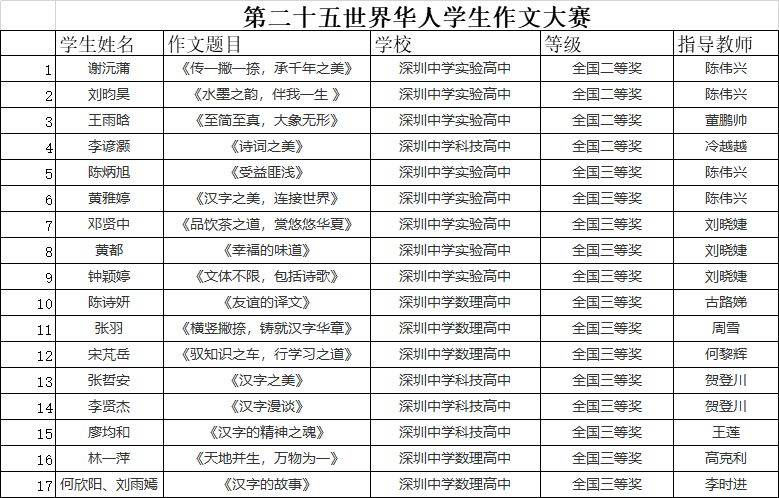 第二十五世界华人学生作文大赛

|  | 学生姓名 | 作文题目 | 学校 | 等级 | 指导教师 |
|---|---|---|---|---|---|
| 1 | 谢沅蒲 | 《传一撇一捺，承千年之美》 | 深圳中学实验高中 | 全国二等奖 | 陈伟兴 |
| 2 | 刘昀昊 | 《水墨之韵，伴我一生 》 | 深圳中学实验高中 | 全国二等奖 | 陈伟兴 |
| 3 | 王雨晗 | 《至简至真，大象无形》 | 深圳中学实验高中 | 全国二等奖 | 董鹏帅 |
| 4 | 李谚灏 | 《诗词之美》 | 深圳中学科技高中 | 全国二等奖 | 冷越越 |
| 5 | 陈炳旭 | 《受益匪浅》 | 深圳中学实验高中 | 全国三等奖 | 陈伟兴 |
| 6 | 黄雅婷 | 《汉字之美，连接世界》 | 深圳中学实验高中 | 全国三等奖 | 陈伟兴 |
| 7 | 邓贤中 | 《品饮茶之道，赏悠悠华夏》 | 深圳中学实验高中 | 全国三等奖 | 刘晓婕 |
| 8 | 黄都 | 《幸福的味道》 | 深圳中学实验高中 | 全国三等奖 | 刘晓婕 |
| 9 | 钟颖婷 | 《文体不限，包括诗歌》 | 深圳中学实验高中 | 全国三等奖 | 刘晓婕 |
| 10 | 陈诗妍 | 《友谊的译文》 | 深圳中学数理高中 | 全国三等奖 | 古路娣 |
| 11 | 张羽 | 《横竖撇捺，铸就汉字华章》 | 深圳中学数理高中 | 全国三等奖 | 周雪 |
| 12 | 宋芃岳 | 《驭知识之车，行学习之道》 | 深圳中学数理高中 | 全国三等奖 | 何黎辉 |
| 13 | 张哲安 | 《汉字之美》 | 深圳中学科技高中 | 全国三等奖 | 贺登川 |
| 14 | 李贤杰 | 《汉字漫谈》 | 深圳中学科技高中 | 全国三等奖 | 贺登川 |
| 15 | 廖均和 | 《汉字的精神之魂》 | 深圳中学科技高中 | 全国三等奖 | 王莲 |
| 16 | 林一萍 | 《天地并生，万物为一》 | 深圳中学数理高中 | 全国三等奖 | 高克利 |
| 17 | 何欣阳、刘雨嫣 | 《汉字的故事》 | 深圳中学数理高中 | 全国三等奖 | 李时进 |